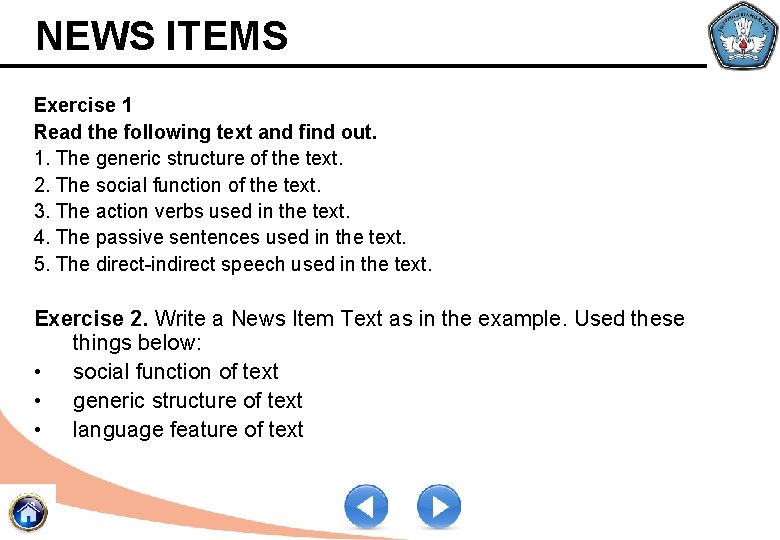 NEWS ITEMS

Exercise 1
Read the following text and find out.
1. The generic structure of the text.
2. The social function of the text.
3. The action verbs used in the text.
4. The passive sentences used in the text.
5. The direct-indirect speech used in the text.

Exercise 2. Write a News Item Text as in the example. Used these things below:
• social function of text
• generic structure of text
• language feature of text